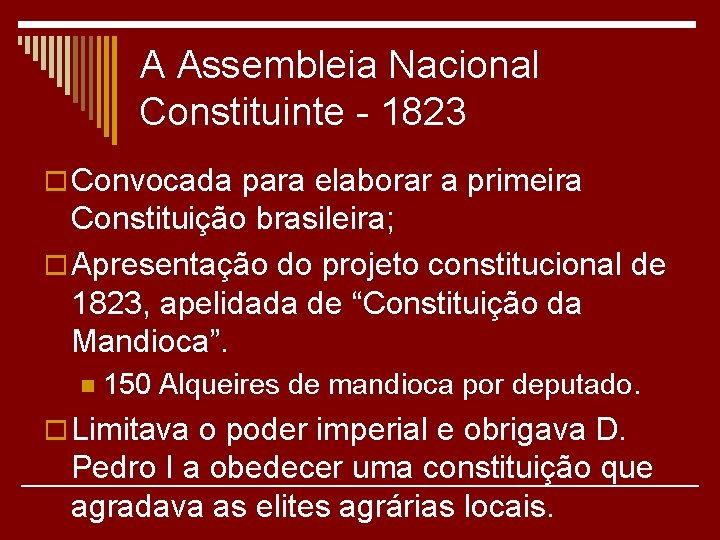 A Assembleia Nacional Constituinte - 1823

Convocada para elaborar a primeira Constituição brasileira;

Apresentação do projeto constitucional de 1823, apelidada de “Constituição da Mandioca”.

150 Alqueires de mandioca por deputado.

Limitava o poder imperial e obrigava D. Pedro I a obedecer uma constituição que agradava as elites agrárias locais.